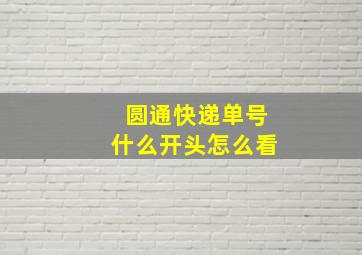 圆通快递单号
什么开头怎么看